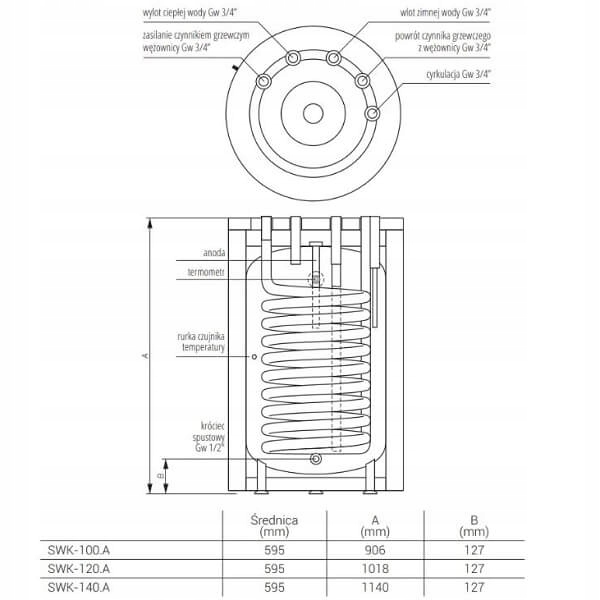 wylot ciepłej wody Gw 3/4"

zasilanie czynnikiem grzewczym wężownicy Gw 3/4"

wlot zimnej wody Gw 3/4"

powrót czynnika grzewczego z wężownicy Gw 3/4"

cyrkulacja Gw 3/4"

anoda

termometr

rurka czujnika temperatury

króciec spustowy Gw 1/2"

A

B

| | Średnica (mm) | A (mm) | B (mm) |
|---|---|---|---|
| SWK-100.A | 595 | 906 | 127 |
| SWK-120.A | 595 | 1018 | 127 |
| SWK-140.A | 595 | 1140 | 127 |